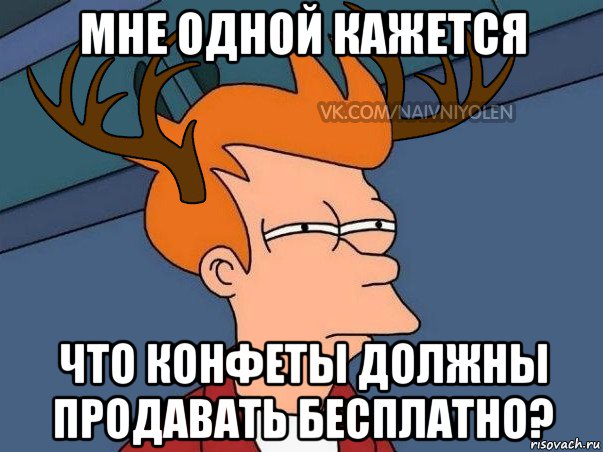 МНЕ ОДНОЙ КАЖЕТСЯ

VK.COM/NAIVNIYOLEN

ЧТО КОНФЕТЫ ДОЛЖНЫ ПРОДАВАТЬ БЕСПЛАТНО?

risovach.ru